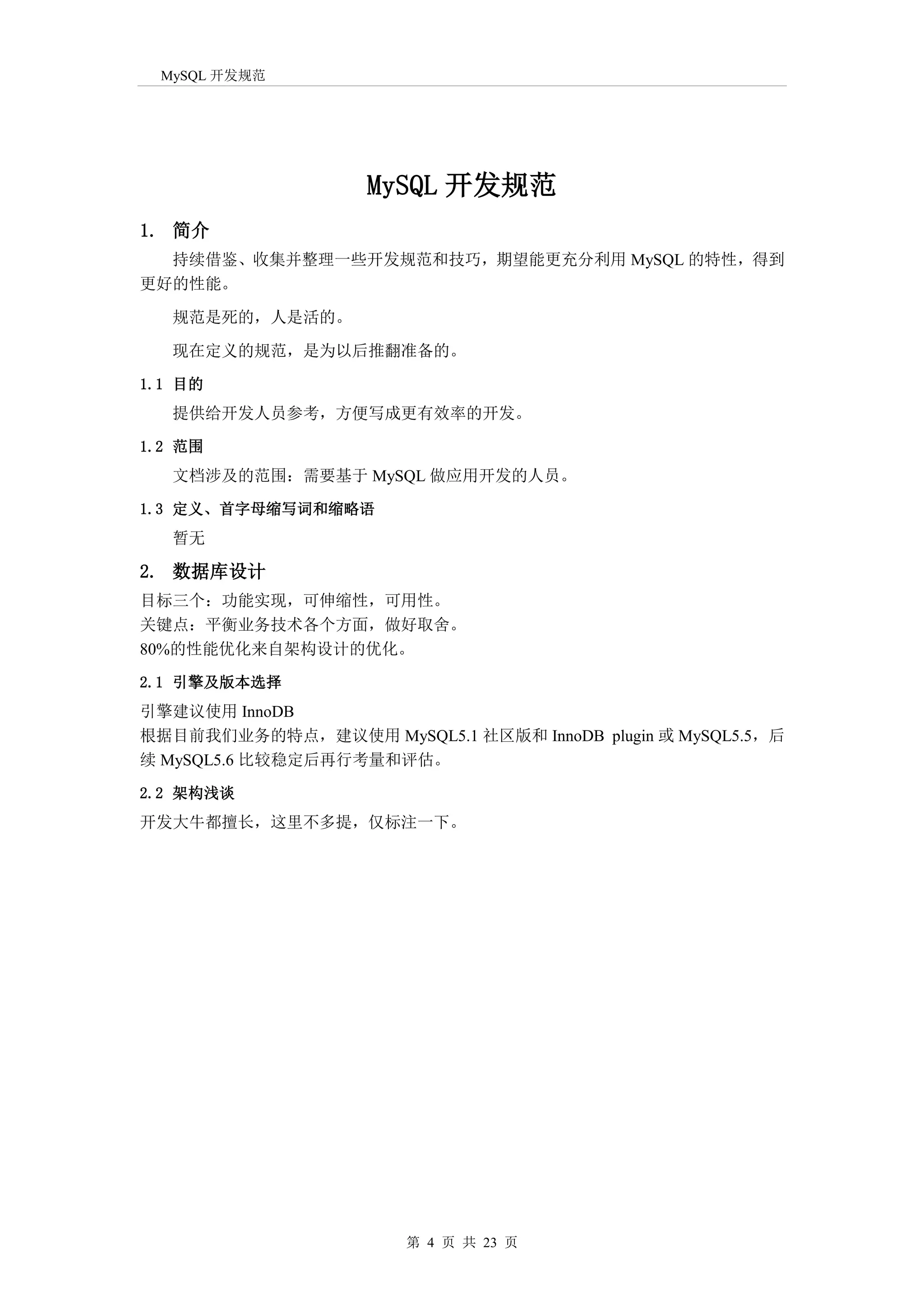 MySQL 开发规范

MySQL 开发规范

1. 简介

持续借鉴、收集并整理一些开发规范和技巧，期望能更充分利用 MySQL 的特性，得到更好的性能。

规范是死的，人是活的。

现在定义的规范，是为以后推翻准备的。

1.1 目的

提供给开发人员参考，方便写成更有效率的开发。

1.2 范围

文档涉及的范围：需要基于 MySQL 做应用开发的人员。

1.3 定义、首字母缩写词和缩略语

暂无

2. 数据库设计

目标三个：功能实现，可伸缩性，可用性。
关键点：平衡业务技术各个方面，做好取舍。
80%的性能优化来自架构设计的优化。

2.1 引擎及版本选择

引擎建议使用 InnoDB
根据目前我们业务的特点，建议使用 MySQL5.1 社区版和 InnoDB plugin 或 MySQL5.5，后续 MySQL5.6 比较稳定后再行考量和评估。

2.2 架构浅谈

开发大牛都擅长，这里不多提，仅标注一下。

第 4 页 共 23 页